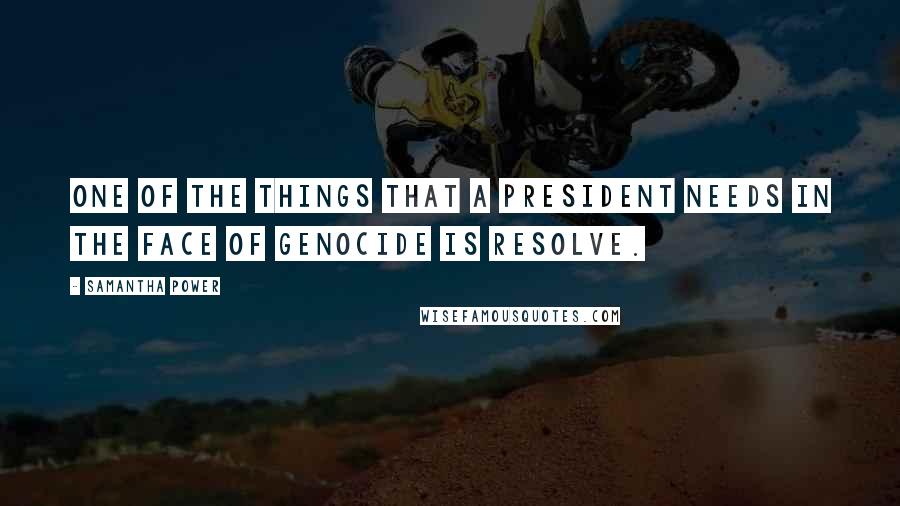 ONE OF THE THINGS THAT A PRESIDENT NEEDS IN THE FACE OF GENOCIDE IS RESOLVE.

- SAMANTHA POWER

WISEFAMOUSQUOTES.COM